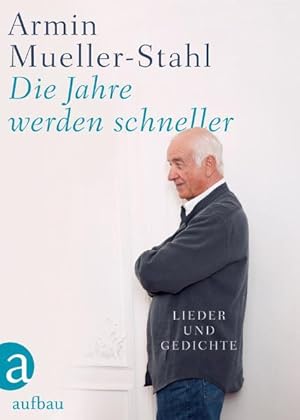 Armin Mueller-Stahl
Die Jahre werden schneller

LIEDER UND GEDICHTE

a
aufbau